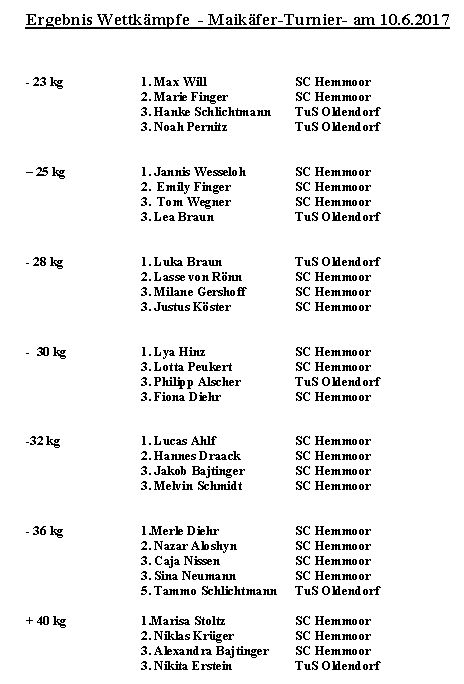 Ergebnis Wettkämpfe - Maikäfer-Turnier- am 10.6.2017

| | | |
|---|---|---|
| - 23 kg | 1. Max Will | SC Hemmoor |
| | 2. Marie Finger | SC Hemmoor |
| | 3. Hanke Schlichtmann | TuS Oldendorf |
| | 3. Noah Pernitz | TuS Oldendorf |
| – 25 kg | 1. Jannis Wesseloh | SC Hemmoor |
| | 2. Emily Finger | SC Hemmoor |
| | 3. Tom Wegner | SC Hemmoor |
| | 3. Lea Braun | TuS Oldendorf |
| - 28 kg | 1. Luka Braun | TuS Oldendorf |
| | 2. Lasse von Rönn | SC Hemmoor |
| | 3. Milane Gershoff | SC Hemmoor |
| | 3. Justus Köster | SC Hemmoor |
| - 30 kg | 1. Lya Hinz | SC Hemmoor |
| | 3. Lotta Peukert | SC Hemmoor |
| | 3. Philipp Alscher | TuS Oldendorf |
| | 3. Fiona Diehr | SC Hemmoor |
| -32 kg | 1. Lucas Ahlf | SC Hemmoor |
| | 2. Hannes Draack | SC Hemmoor |
| | 3. Jakob Bajtinger | SC Hemmoor |
| | 3. Melvin Schmidt | SC Hemmoor |
| - 36 kg | 1.Merle Diehr | SC Hemmoor |
| | 2. Nazar Aloshyn | SC Hemmoor |
| | 3. Caja Nissen | SC Hemmoor |
| | 3. Sina Neumann | SC Hemmoor |
| | 5. Tammo Schlichtmann | TuS Oldendorf |
| + 40 kg | 1.Marisa Stoltz | SC Hemmoor |
| | 2. Niklas Krüger | SC Hemmoor |
| | 3. Alexandra Bajtinger | SC Hemmoor |
| | 3. Nikita Erstein | TuS Oldendorf |